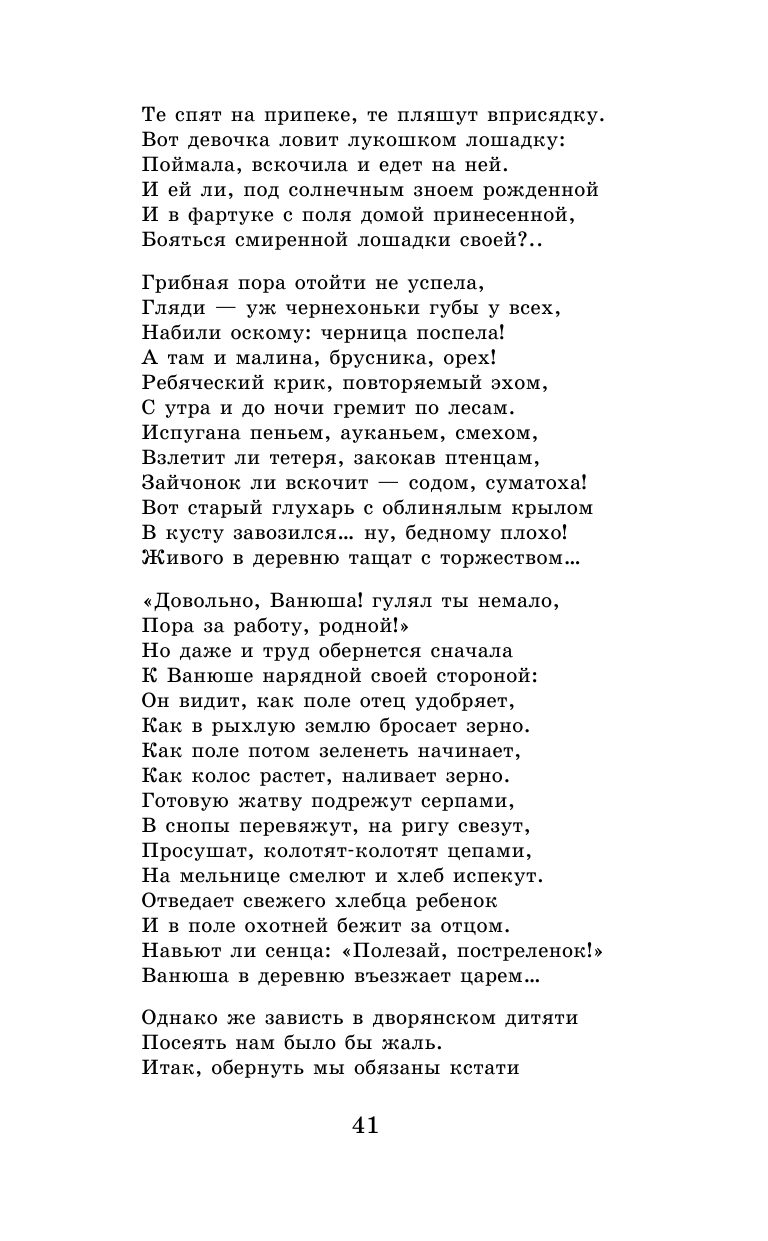 Те спят на припеке, те пляшут вприсядку.
Вот девочка ловит лукошком лошадку:
Поймала, вскочила и едет на ней.
И ей ли, под солнечным зноем рожденной
И в фартуке с поля домой принесенной,
Бояться смиренной лошадки своей?..

Грибная пора отойти не успела,
Гляди — уж чернехоньки губы у всех,
Набили оскому: черница поспела!
А там и малина, брусника, орех!
Ребяческий крик, повторяемый эхом,
С утра и до ночи гремит по лесам.
Испугана пеньем, ауканьем, смехом,
Взлетит ли тетеря, закокав птенцам,
Зайчонок ли вскочит — содом, суматоха!
Вот старый глухарь с облинялым крылом
В кусту завозился… ну, бедному плохо!
Живого в деревню тащат с торжеством…

«Довольно, Ванюша! гулял ты немало,
Пора за работу, родной!»
Но даже и труд обернется сначала
К Ванюше нарядной своей стороной:
Он видит, как поле отец удобряет,
Как в рыхлую землю бросает зерно.
Как поле потом зеленеть начинает,
Как колос растет, наливает зерно.
Готовую жатву подрежут серпами,
В снопы перевяжут, на ригу свезут,
Просушат, колотят-колотят цепами,
На мельнице смелют и хлеб испекут.
Отведает свежего хлебца ребенок
И в поле охотней бежит за отцом.
Навьют ли сенца: «Полезай, постреленок!»
Ванюша в деревню въезжает царем…

Однако же зависть в дворянском дитяти
Посеять нам было бы жаль.
Итак, обернуть мы обязаны кстати

41